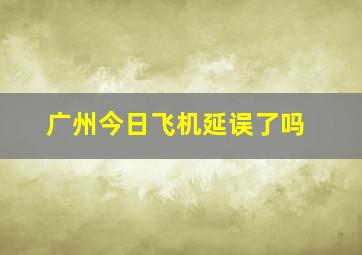 广州今日飞机延误了吗